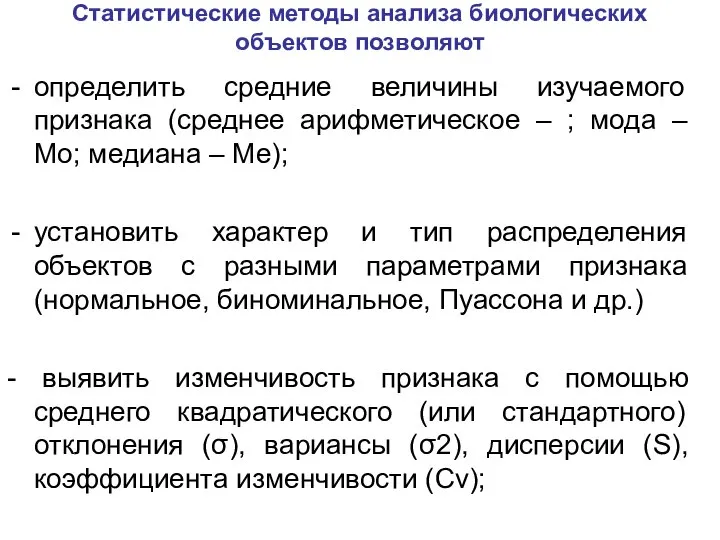 Статистические методы анализа биологических объектов позволяют

- определить средние величины изучаемого признака (среднее арифметическое – ; мода – Мо; медиана – Ме);

- установить характер и тип распределения объектов с разными параметрами признака (нормальное, биноминальное, Пуассона и др.)

- выявить изменчивость признака с помощью среднего квадратического (или стандартного) отклонения (σ), вариансы (σ2), дисперсии (S), коэффициента изменчивости (Cv);